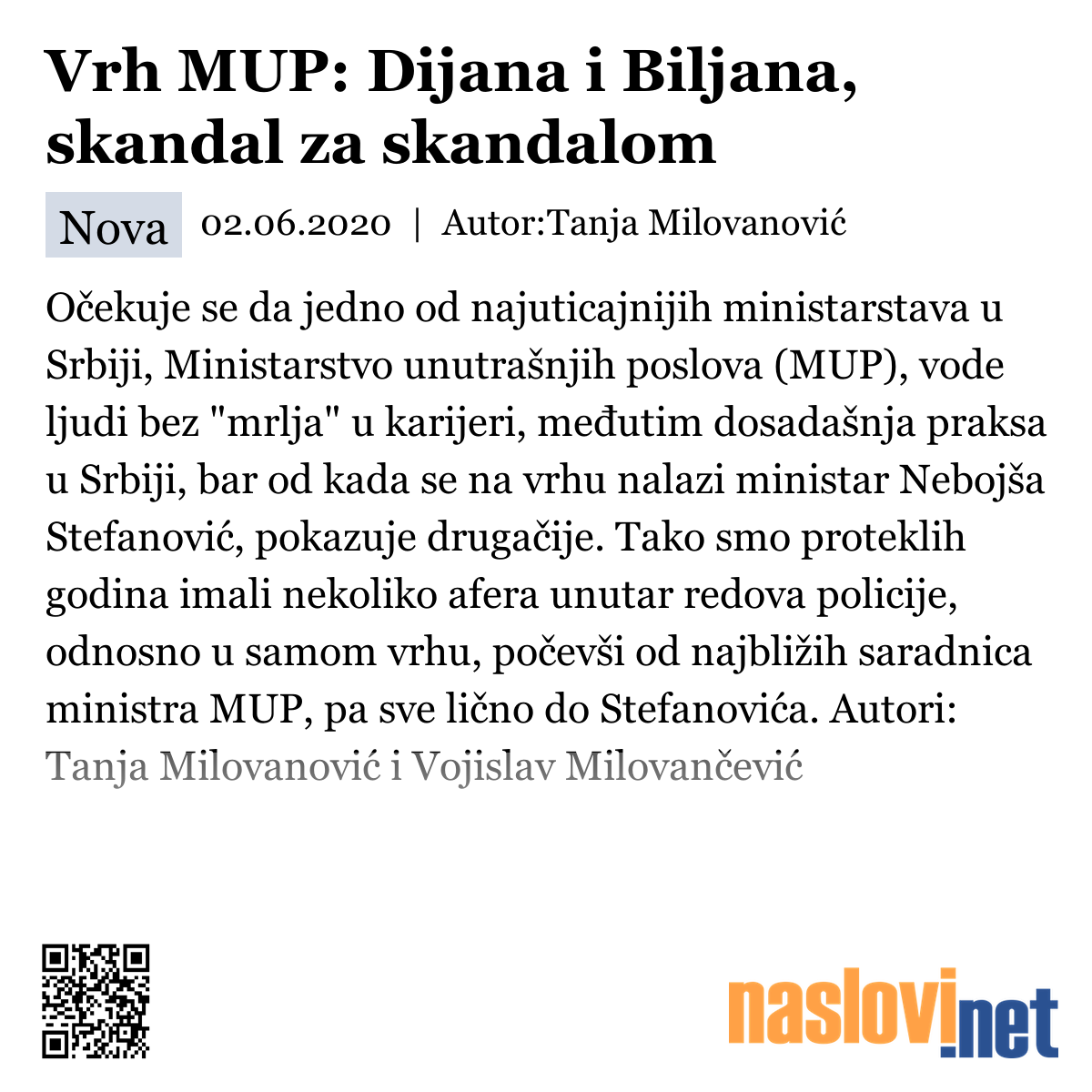 Vrh MUP: Dijana i Biljana, skandal za skandalom

Nova 02.06.2020 | Autor:Tanja Milovanović

Očekuje se da jedno od najuticajnijih ministarstava u Srbiji, Ministarstvo unutrašnjih poslova (MUP), vode ljudi bez "mrlja" u karijeri, međutim dosadašnja praksa u Srbiji, bar od kada se na vrhu nalazi ministar Nebojša Stefanović, pokazuje drugačije. Tako smo proteklih godina imali nekoliko afera unutar redova policije, odnosno u samom vrhu, počevši od najbližih saradnica ministra MUP, pa sve lično do Stefanovića. Autori: Tanja Milovanović i Vojislav Milovančević

naslovi.net